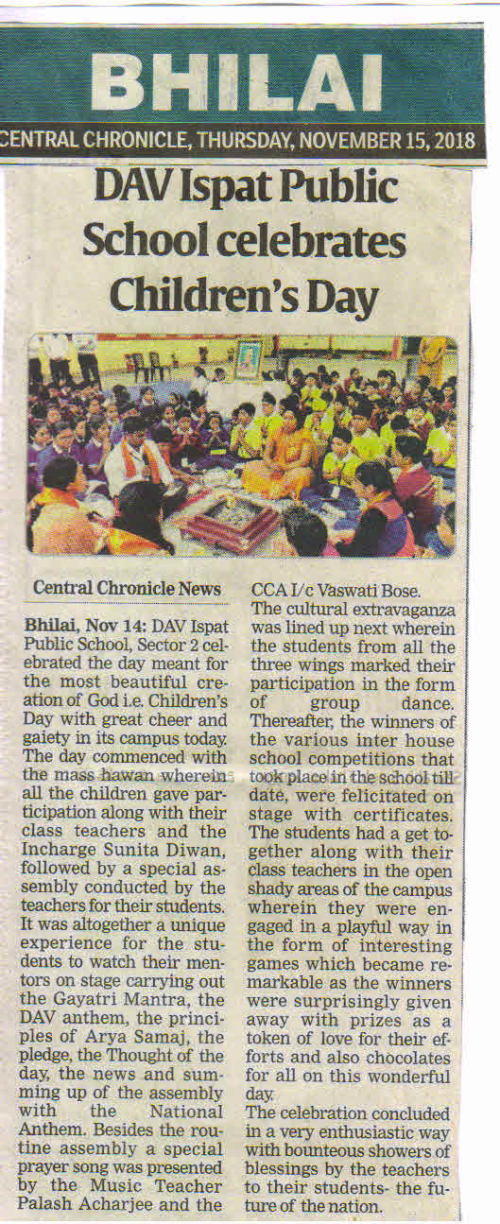 BHILAI

CENTRAL CHRONICLE, THURSDAY, NOVEMBER 15, 2018

DAV Ispat Public School celebrates Children's Day

Central Chronicle News

Bhilai, Nov 14: DAV Ispat Public School, Sector 2 celebrated the day meant for the most beautiful creation of God i.e. Children's Day with great cheer and gaiety in its campus today. The day commenced with the mass hawan wherein all the children gave participation along with their class teachers and the Incharge Sunita Diwan, followed by a special assembly conducted by the teachers for their students. It was altogether a unique experience for the students to watch their mentors on stage carrying out the Gayatri Mantra, the DAV anthem, the principles of Arya Samaj, the pledge, the Thought of the day, the news and summing up of the assembly with the National Anthem. Besides the routine assembly a special prayer song was presented by the Music Teacher Palash Acharjee and the CCA I/c Vaswati Bose.

The cultural extravaganza was lined up next wherein the students from all the three wings marked their participation in the form of group dance. Thereafter, the winners of the various inter house school competitions that took place in the school till date, were felicitated on stage with certificates. The students had a get together along with their class teachers in the open shady areas of the campus wherein they were engaged in a playful way in the form of interesting games which became remarkable as the winners were surprisingly given away with prizes as a token of love for their efforts and also chocolates for all on this wonderful day.

The celebration concluded in a very enthusiastic way with bounteous showers of blessings by the teachers to their students- the future of the nation.